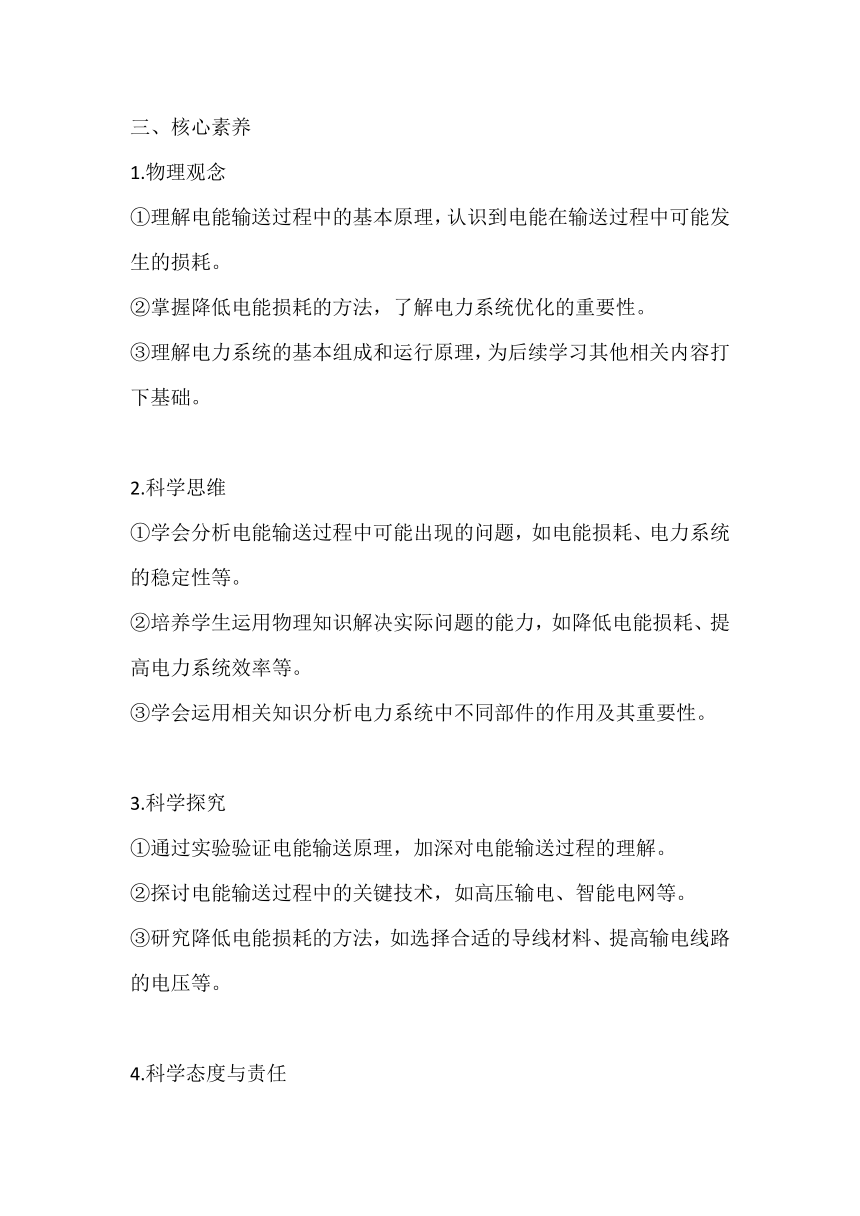 三、核心素养

1.物理观念

①理解电能输送过程中的基本原理，认识到电能在输送过程中可能发生的损耗。

②掌握降低电能损耗的方法，了解电力系统优化的重要性。

③理解电力系统的基本组成和运行原理，为后续学习其他相关内容打下基础。

2.科学思维

①学会分析电能输送过程中可能出现的问题，如电能损耗、电力系统的稳定性等。

②培养学生运用物理知识解决实际问题的能力，如降低电能损耗、提高电力系统效率等。

③学会运用相关知识分析电力系统中不同部件的作用及其重要性。

3.科学探究

①通过实验验证电能输送原理，加深对电能输送过程的理解。

②探讨电能输送过程中的关键技术，如高压输电、智能电网等。

③研究降低电能损耗的方法，如选择合适的导线材料、提高输电线路的电压等。

4.科学态度与责任